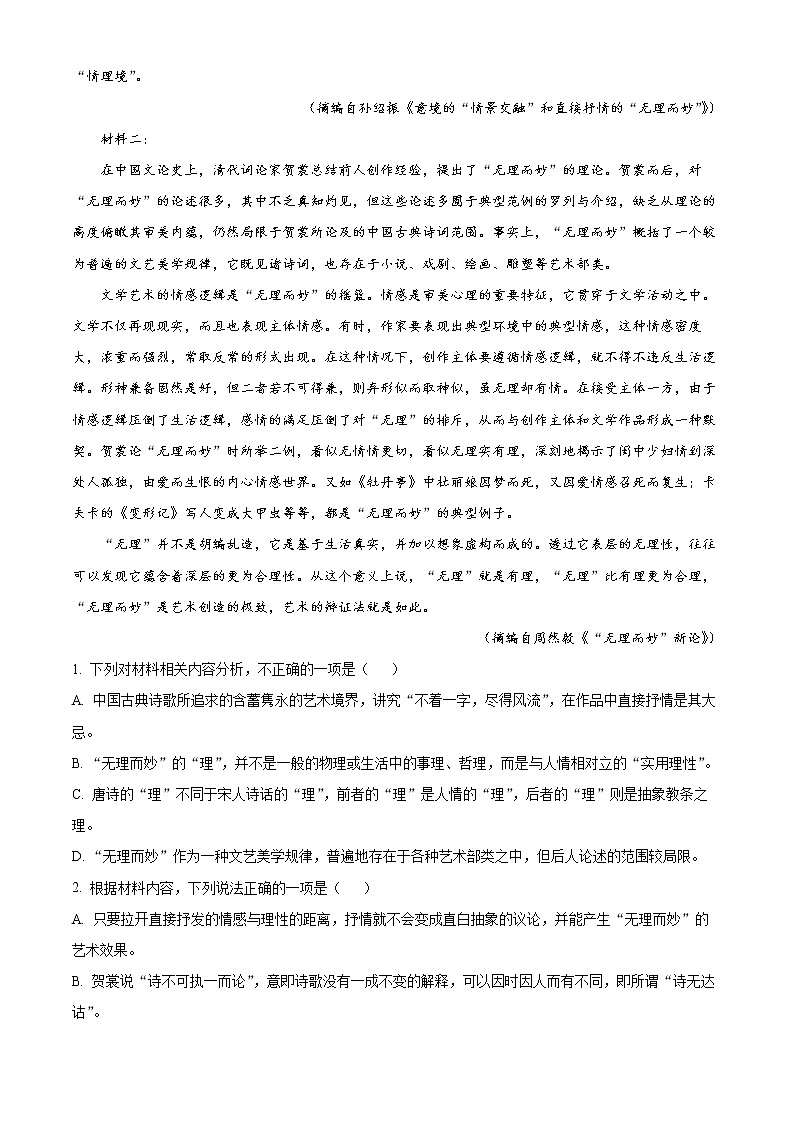 “情理境”。

（摘编自孙绍振《意境的“情景交融”和直接抒情的“无理而妙”》）

材料二：

在中国文论史上，清代词论家贺裳总结前人创作经验，提出了“无理而妙”的理论。贺裳而后，对“无理而妙”的论述很多，其中不乏真知灼见，但这些论述多囿于典型范例的罗列与介绍，缺乏从理论的高度俯瞰其审美内蕴，仍然局限于贺裳所论及的中国古典诗词范围。事实上，“无理而妙”概括了一个较为普遍的文艺美学规律，它既见诸诗词，也存在于小说、戏剧、绘画、雕塑等艺术部类。

文学艺术的情感逻辑是“无理而妙”的摇篮。情感是审美心理的重要特征，它贯穿于文学活动之中。文学不仅再现现实，而且也表现主体情感。有时，作家要表现出典型环境中的典型情感，这种情感密度大，浓重而强烈，常取反常的形式出现。在这种情况下，创作主体要遵循情感逻辑，就不得不违反生活逻辑。形神兼备固然是好，但二者若不可得兼，则弃形似而取神似，虽无理却有情。在接受主体一方，由于情感逻辑压倒了生活逻辑，感情的满足压倒了对“无理”的排斥，从而与创作主体和文学作品形成一种默契。贺裳论“无理而妙”时所举二例，看似无情情更切，看似无理实有理，深刻地揭示了闺中少妇情到深处人孤独，由爱而生恨的内心情感世界。又如《牡丹亭》中杜丽娘因梦而死，又因爱情感召死而复生；卡夫卡的《变形记》写人变成大甲虫等等，都是“无理而妙”的典型例子。

“无理”并不是胡编乱造，它是基于生活真实，并加以想象虚构而成的。透过它表层的无理性，往往可以发现它蕴含着深层的更为合理性。从这个意义上说，“无理”就是有理，“无理”比有理更为合理，“无理而妙”是艺术创造的极致，艺术的辩证法就是如此。

（摘编自周然毅《“无理而妙”新论》）

1. 下列对材料相关内容分析，不正确的一项是（　　）

A. 中国古典诗歌所追求的含蓄隽永的艺术境界，讲究“不着一字，尽得风流”，在作品中直接抒情是其大忌。

B. “无理而妙”的“理”，并不是一般的物理或生活中的事理、哲理，而是与人情相对立的“实用理性”。

C. 唐诗的“理”不同于宋人诗话的“理”，前者的“理”是人情的“理”，后者的“理”则是抽象教条之理。

D. “无理而妙”作为一种文艺美学规律，普遍地存在于各种艺术部类之中，但后人论述的范围较局限。

2. 根据材料内容，下列说法正确的一项是（　　）

A. 只要拉开直接抒发的情感与理性的距离，抒情就不会变成直白抽象的议论，并能产生“无理而妙”的艺术效果。

B. 贺裳说“诗不可执一而论”，意即诗歌没有一成不变的解释，可以因时因人而有不同，即所谓“诗无达诂”。